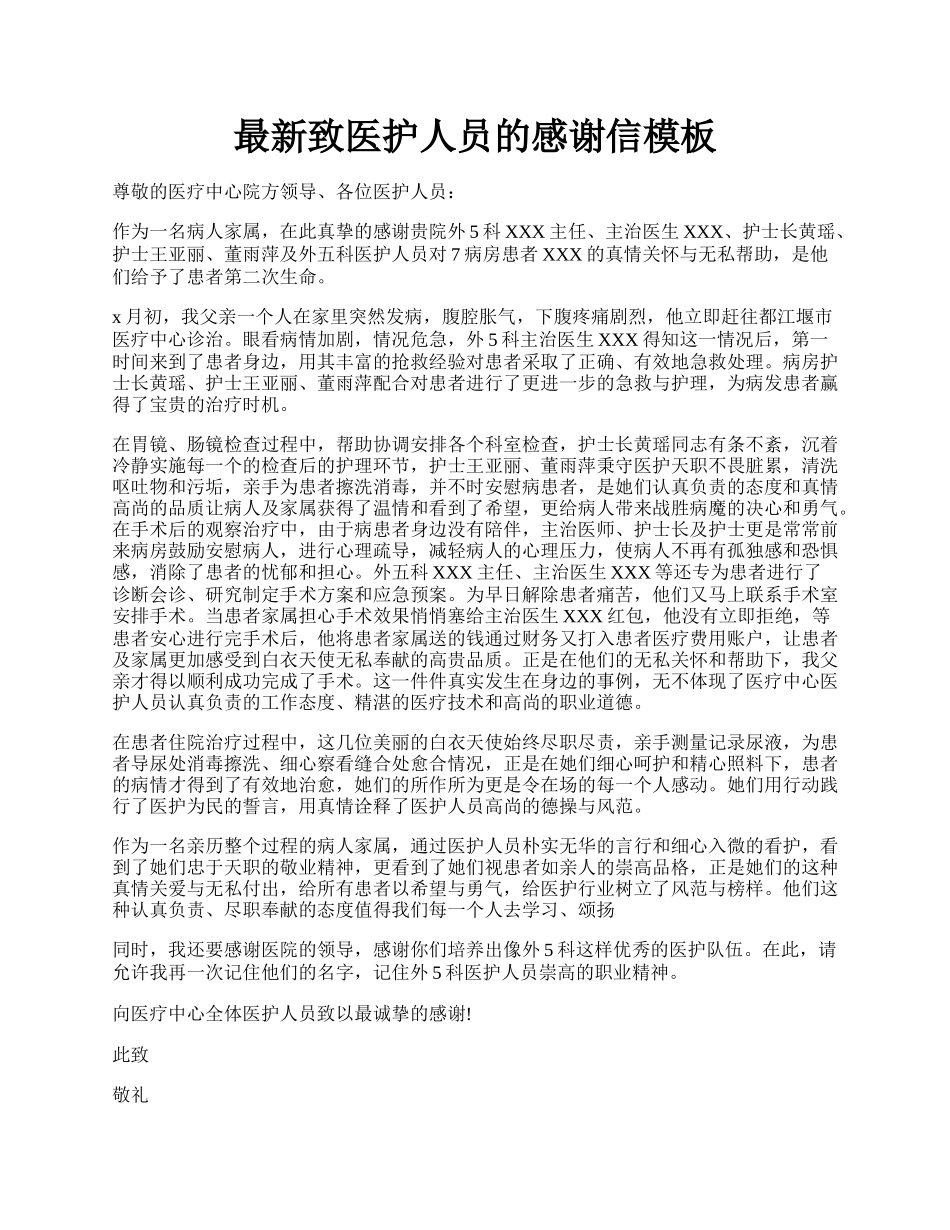 最新致医护人员的感谢信模板

尊敬的医疗中心院方领导、各位医护人员：

作为一名病人家属，在此真挚的感谢贵院外 5 科 XXX 主任、主治医生 XXX、护士长黄瑶、护士王亚丽、董雨萍及外五科医护人员对 7 病房患者 XXX 的真情关怀与无私帮助，是他们给予了患者第二次生命。

x 月初，我父亲一个人在家里突然发病，腹腔胀气，下腹疼痛剧烈，他立即赶往都江堰市医疗中心诊治。眼看病情加剧，情况危急，外 5 科主治医生 XXX 得知这一情况后，第一时间来到了患者身边，用其丰富的抢救经验对患者采取了正确、有效地急救处理。病房护士长黄瑶、护士王亚丽、董雨萍配合对患者进行了更进一步的急救与护理，为病发患者赢得了宝贵的治疗时机。

在胃镜、肠镜检查过程中，帮助协调安排各个科室检查，护士长黄瑶同志有条不紊，沉着冷静实施每一个的检查后的护理环节，护士王亚丽、董雨萍秉守医护天职不畏脏累，清洗呕吐物和污垢，亲手为患者擦洗消毒，并不时安慰病患者，是她们认真负责的态度和真情高尚的品质让病人及家属获得了温情和看到了希望，更给病人带来战胜病魔的决心和勇气。在手术后的观察治疗中，由于病患者身边没有陪伴，主治医师、护士长及护士更是常常前来病房鼓励安慰病人，进行心理疏导，减轻病人的心理压力，使病人不再有孤独感和恐惧感，消除了患者的忧郁和担心。外五科 XXX 主任、主治医生 XXX 等还专为患者进行了诊断会诊、研究制定手术方案和应急预案。为早日解除患者痛苦，他们又马上联系手术室安排手术。当患者家属担心手术效果悄悄塞给主治医生 XXX 红包，他没有立即拒绝，等患者安心进行完手术后，他将患者家属送的钱通过财务又打入患者医疗费用账户，让患者及家属更加感受到白衣天使无私奉献的高贵品质。正是在他们的无私关怀和帮助下，我父亲才得以顺利成功完成了手术。这一件件真实发生在身边的事例，无不体现了医疗中心医护人员认真负责的工作态度、精湛的医疗技术和高尚的职业道德。

在患者住院治疗过程中，这几位美丽的白衣天使始终尽职尽责，亲手测量记录尿液，为患者导尿处消毒擦洗、细心察看缝合处愈合情况，正是在她们细心呵护和精心照料下，患者的病情才得到了有效地治愈，她们的所作所为更是令在场的每一个人感动。她们用行动践行了医护为民的誓言，用真情诠释了医护人员高尚的德操与风范。

作为一名亲历整个过程的病人家属，通过医护人员朴实无华的言行和细心入微的看护，看到了她们忠于天职的敬业精神，更看到了她们视患者如亲人的崇高品格，正是她们的这种真情关爱与无私付出，给所有患者以希望与勇气，给医护行业树立了风范与榜样。他们这种认真负责、尽职奉献的态度值得我们每一个人去学习、颂扬

同时，我还要感谢医院的领导，感谢你们培养出像外 5 科这样优秀的医护队伍。在此，请允许我再一次记住他们的名字，记住外 5 科医护人员崇高的职业精神。

向医疗中心全体医护人员致以最诚挚的感谢!

此致

敬礼